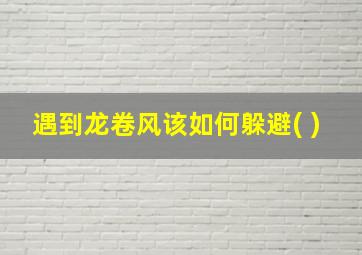 遇到龙卷风该如何躲避( )